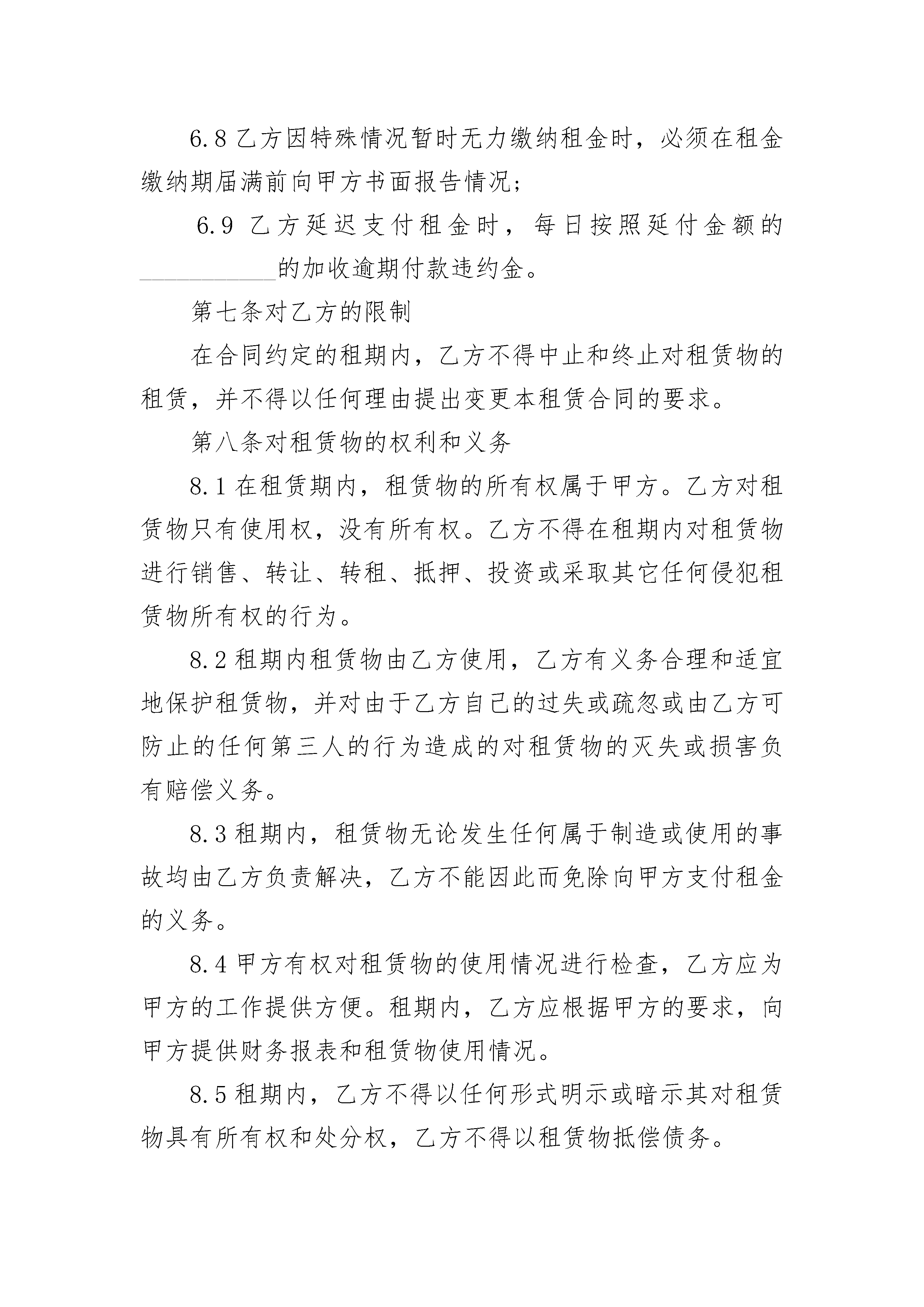 6.8 乙方因特殊情况暂时无力缴纳租金时，必须在租金缴纳期届满前向甲方书面报告情况；

6.9 乙方延迟支付租金时，每日按照延付金额的___________的加收逾期付款违约金。

第七条对乙方的限制

在合同约定的租期内，乙方不得中止和终止对租赁物的租赁，并不得以任何理由提出变更本租赁合同的要求。

第八条对租赁物的权利和义务

8.1 在租赁期内，租赁物的所有权属于甲方。乙方对租赁物只有使用权，没有所有权。乙方不得在租期内对租赁物进行销售、转让、转租、抵押、投资或采取其它任何侵犯租赁物所有权的行为。

8.2 租期内租赁物由乙方使用，乙方有义务合理和适宜地保护租赁物，并对由于乙方自己的过失或疏忽或由乙方可防止的任何第三人的行为造成的对租赁物的灭失或损害负有赔偿义务。

8.3 租期内，租赁物无论发生任何属于制造或使用的事故均由乙方负责解决，乙方不能因此而免除向甲方支付租金的义务。

8.4 甲方有权对租赁物的使用情况进行检查，乙方应为甲方的工作提供方便。租期内，乙方应根据甲方的要求，向甲方提供财务报表和租赁物使用情况。

8.5 租期内，乙方不得以任何形式明示或暗示其对租赁物具有所有权和处分权，乙方不得以租赁物抵偿债务。